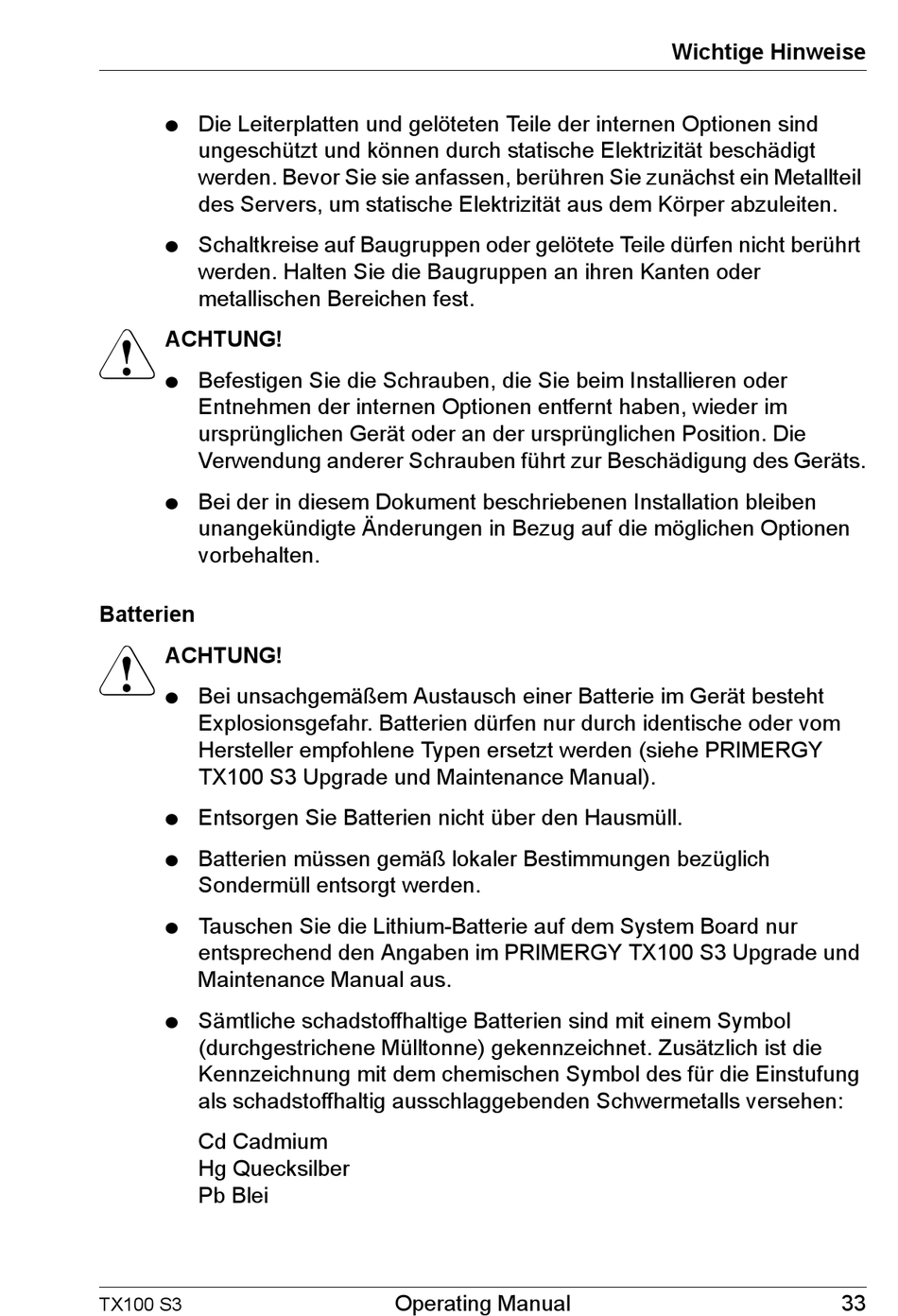 Wichtige Hinweise

● Die Leiterplatten und gelöteten Teile der internen Optionen sind ungeschützt und können durch statische Elektrizität beschädigt werden. Bevor Sie sie anfassen, berühren Sie zunächst ein Metallteil des Servers, um statische Elektrizität aus dem Körper abzuleiten.

● Schaltkreise auf Baugruppen oder gelötete Teile dürfen nicht berührt werden. Halten Sie die Baugruppen an ihren Kanten oder metallischen Bereichen fest.

ACHTUNG!

● Befestigen Sie die Schrauben, die Sie beim Installieren oder Entnehmen der internen Optionen entfernt haben, wieder im ursprünglichen Gerät oder an der ursprünglichen Position. Die Verwendung anderer Schrauben führt zur Beschädigung des Geräts.

● Bei der in diesem Dokument beschriebenen Installation bleiben unangekündigte Änderungen in Bezug auf die möglichen Optionen vorbehalten.

Batterien

ACHTUNG!

● Bei unsachgemäßem Austausch einer Batterie im Gerät besteht Explosionsgefahr. Batterien dürfen nur durch identische oder vom Hersteller empfohlene Typen ersetzt werden (siehe PRIMERGY TX100 S3 Upgrade und Maintenance Manual).

● Entsorgen Sie Batterien nicht über den Hausmüll.

● Batterien müssen gemäß lokaler Bestimmungen bezüglich Sondermüll entsorgt werden.

● Tauschen Sie die Lithium-Batterie auf dem System Board nur entsprechend den Angaben im PRIMERGY TX100 S3 Upgrade und Maintenance Manual aus.

● Sämtliche schadstoffhaltige Batterien sind mit einem Symbol (durchgestrichene Mülltonne) gekennzeichnet. Zusätzlich ist die Kennzeichnung mit dem chemischen Symbol des für die Einstufung als schadstoffhaltig ausschlaggebenden Schwermetalls versehen:

Cd Cadmium
Hg Quecksilber
Pb Blei

TX100 S3 Operating Manual 33